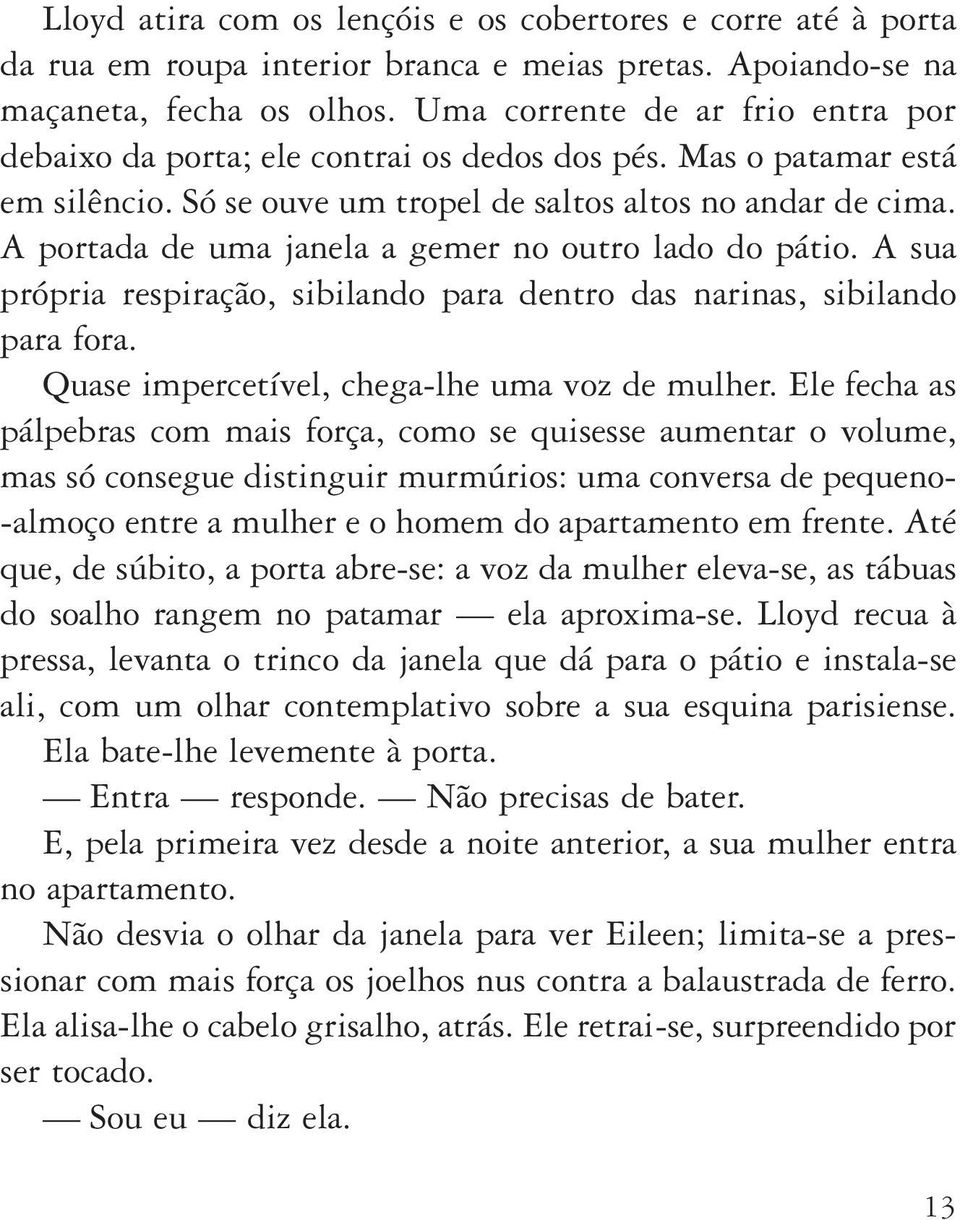 Lloyd atira com os lençóis e os cobertores e corre até à porta da rua em roupa interior branca e meias pretas. Apoiando-se na maçaneta, fecha os olhos. Uma corrente de ar frio entra por debaixo da porta; ele contrai os dedos dos pés. Mas o patamar está em silêncio. Só se ouve um tropel de saltos altos no andar de cima. A portada de uma janela a gemer no outro lado do pátio. A sua própria respiração, sibilando para dentro das narinas, sibilando para fora.

Quase impercetível, chega-lhe uma voz de mulher. Ele fecha as pálpebras com mais força, como se quisesse aumentar o volume, mas só consegue distinguir murmúrios: uma conversa de pequeno-almoço entre a mulher e o homem do apartamento em frente. Até que, de súbito, a porta abre-se: a voz da mulher eleva-se, as tábuas do soalho rangem no patamar — ela aproxima-se. Lloyd recua à pressa, levanta o trinco da janela que dá para o pátio e instala-se ali, com um olhar contemplativo sobre a sua esquina parisiense.

Ela bate-lhe levemente à porta.

— Entra — responde. — Não precisas de bater.

E, pela primeira vez desde a noite anterior, a sua mulher entra no apartamento.

Não desvia o olhar da janela para ver Eileen; limita-se a pressionar com mais força os joelhos nus contra a balaustrada de ferro. Ela alisa-lhe o cabelo grisalho, atrás. Ele retrai-se, surpreendido por ser tocado.

— Sou eu — diz ela.

13